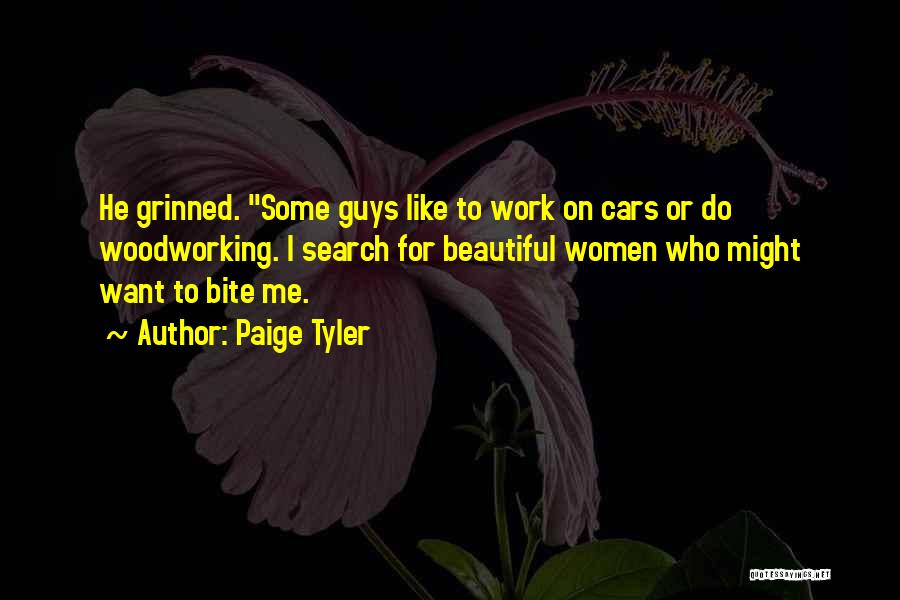 He grinned. "Some guys like to work on cars or do woodworking. I search for beautiful women who might want to bite me.

~ Author: Paige Tyler

QUOTESSAYINGS.NET